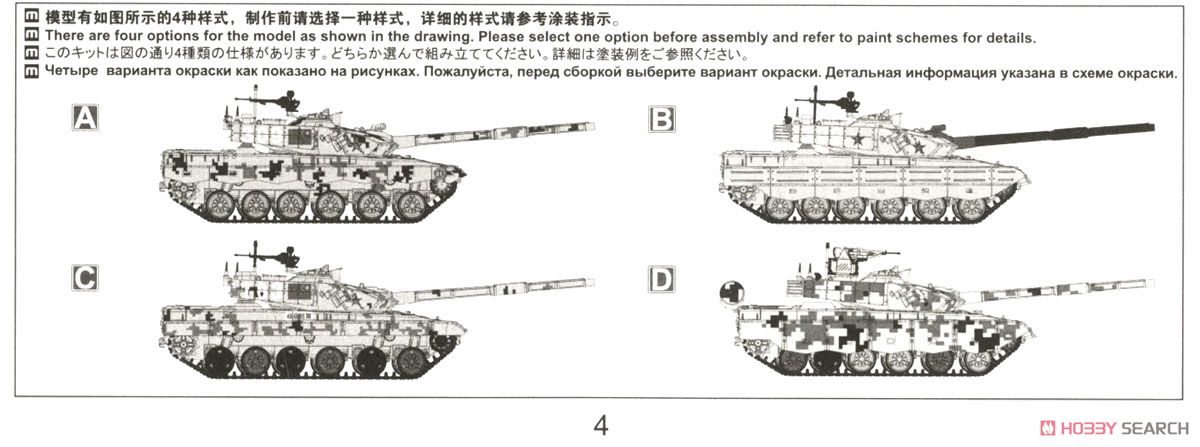 模型有如图所示的4种样式，制作前请选择一种样式，详细的样式请参考涂装指示。
There are four options for the model as shown in the drawing. Please select one option before assembly and refer to paint schemes for details.
このキットは図の通り4種類の仕様があります。どちらか選んで組み立ててください。詳細は塗装例をご参照ください。
Четыре варианта окраски как показано на рисунках. Пожалуйста, перед сборкой выберите вариант окраски. Детальная информация указана в схеме окраски.

A

B

C

D

4

HOBBY SEARCH